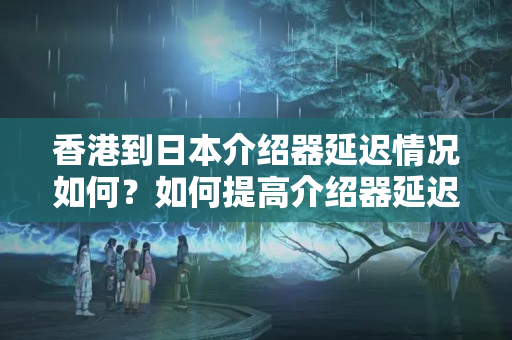 香港到日本介绍器延迟情况如何？如何提高介绍器延迟